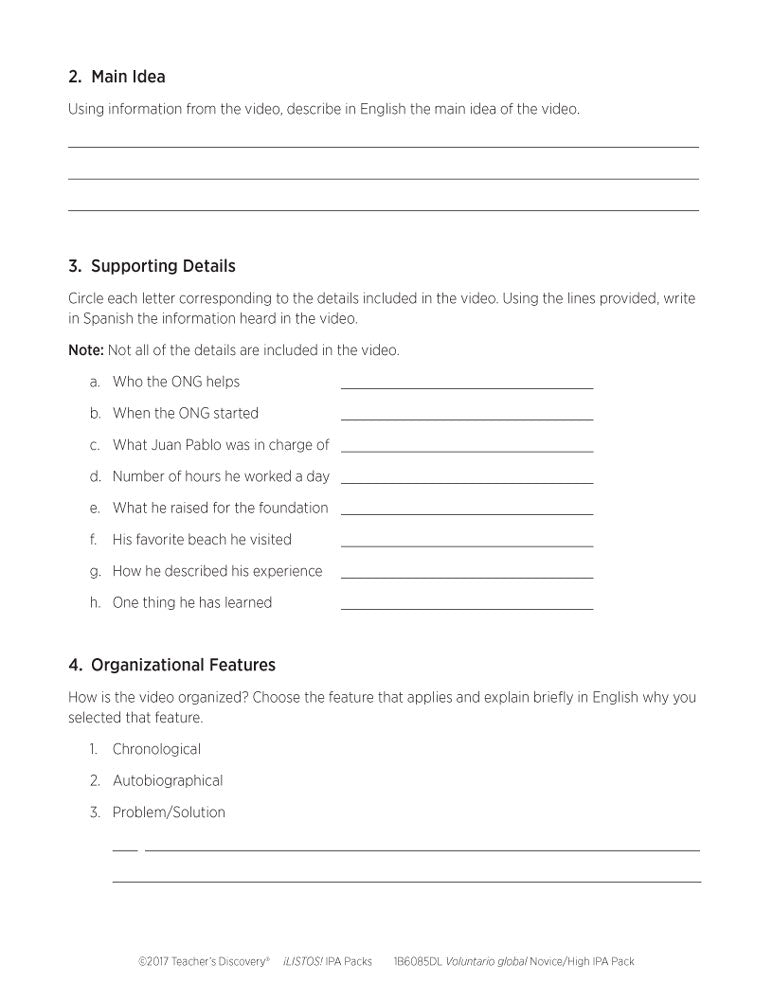 2. Main Idea

Using information from the video, describe in English the main idea of the video.

3. Supporting Details

Circle each letter corresponding to the details included in the video. Using the lines provided, write in Spanish the information heard in the video.

Note: Not all of the details are included in the video.

a. Who the ONG helps

b. When the ONG started

c. What Juan Pablo was in charge of

d. Number of hours he worked a day

e. What he raised for the foundation

f. His favorite beach he visited

g. How he described his experience

h. One thing he has learned

4. Organizational Features

How is the video organized? Choose the feature that applies and explain briefly in English why you selected that feature.

1. Chronological

2. Autobiographical

3. Problem/Solution

©2017 Teacher's Discovery® ¡LISTOS! IPA Packs 1B6085DL Voluntario global Novice/High IPA Pack